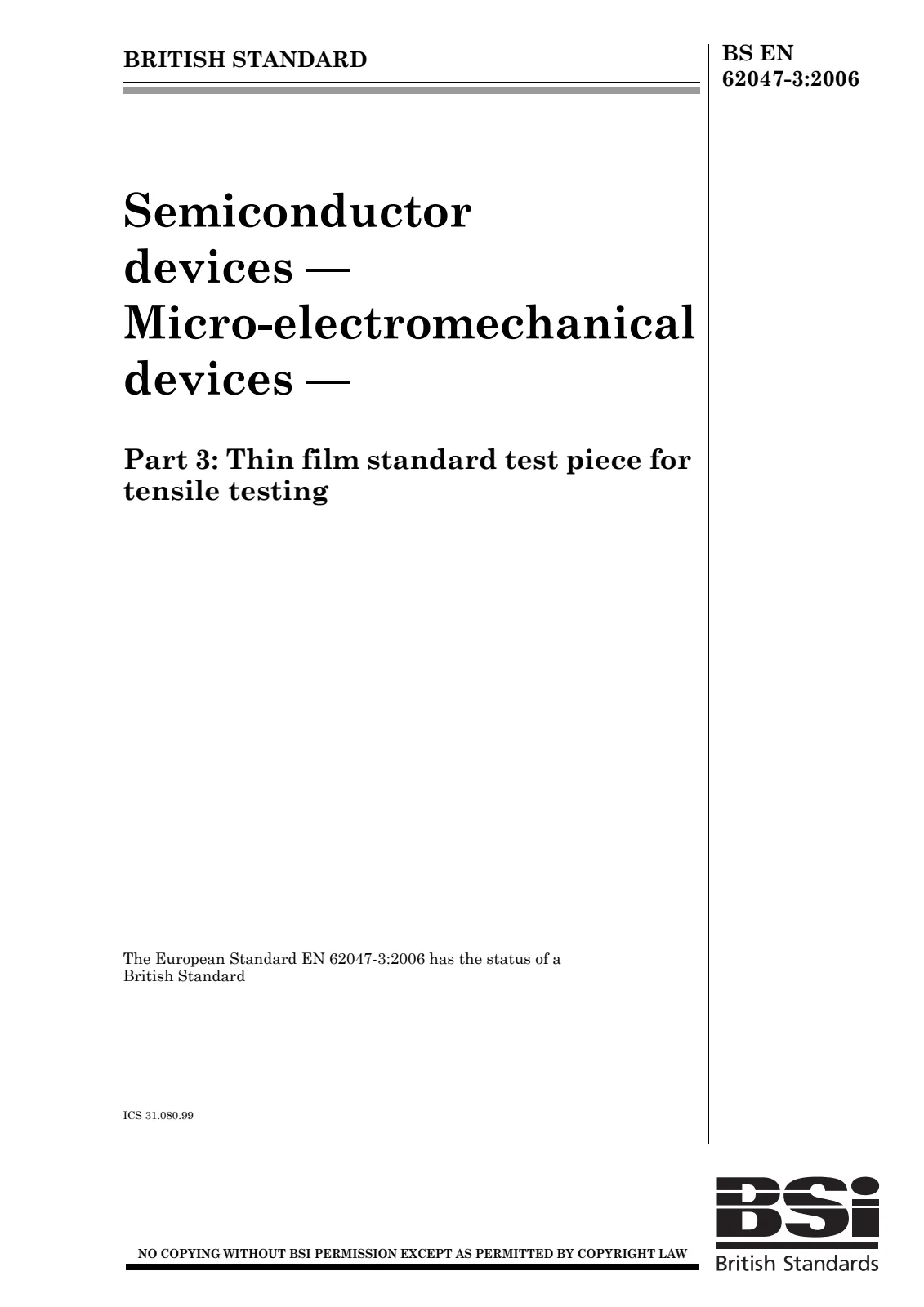 BRITISH STANDARD

BS EN
62047-3:2006

Semiconductor devices — Micro-electromechanical devices —

Part 3: Thin film standard test piece for tensile testing

The European Standard EN 62047-3:2006 has the status of a British Standard

ICS 31.080.99

NO COPYING WITHOUT BSI PERMISSION EXCEPT AS PERMITTED BY COPYRIGHT LAW

BSi
British Standards